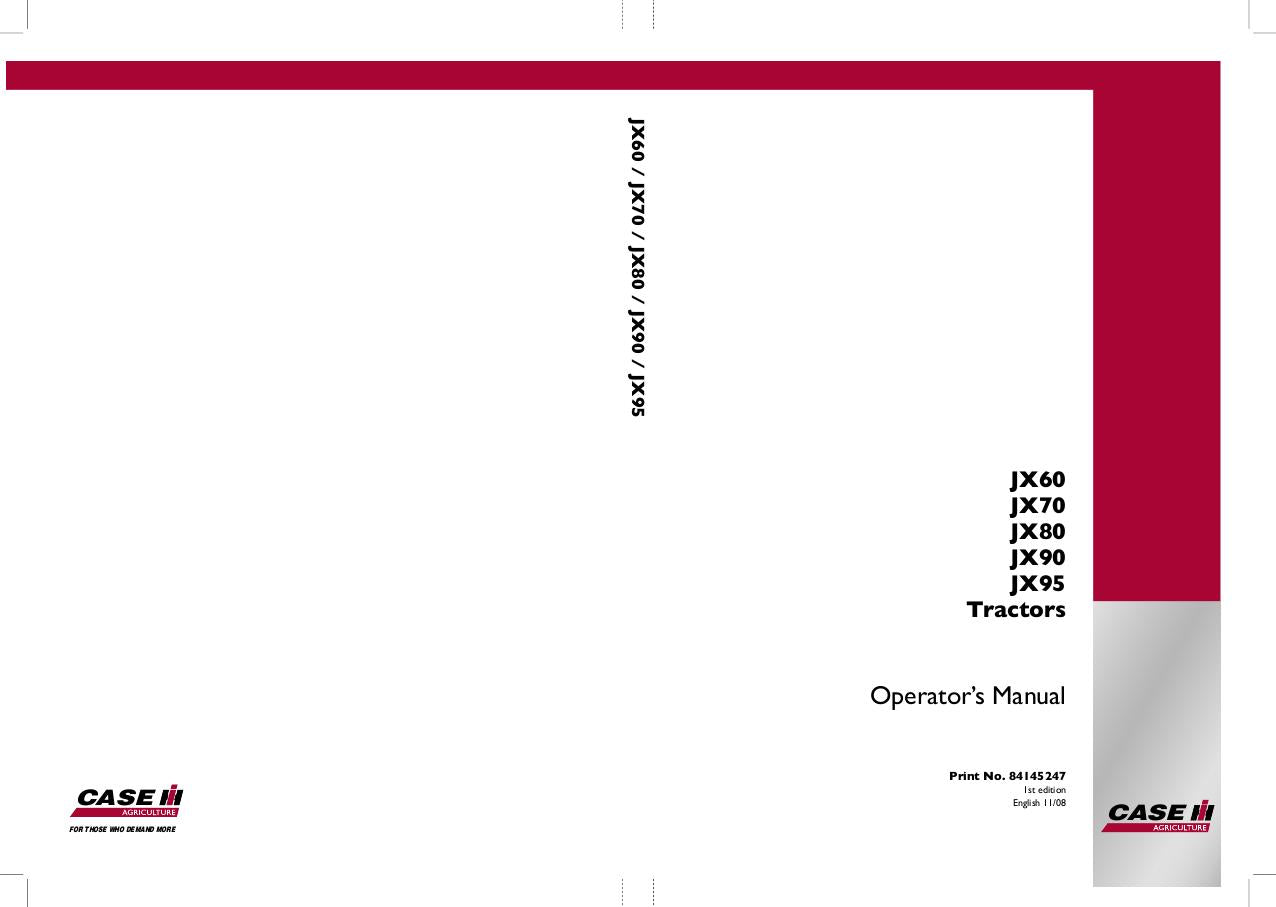 JX60 / JX70 / JX80 / JX90 / JX95

JX60
JX70
JX80
JX90
JX95
Tractors

Operator's Manual

Print No. 84145247
1st edition
English 11/08

CASE IH
AGRICULTURE
FOR THOSE WHO DEMAND MORE

CASE IH
AGRICULTURE